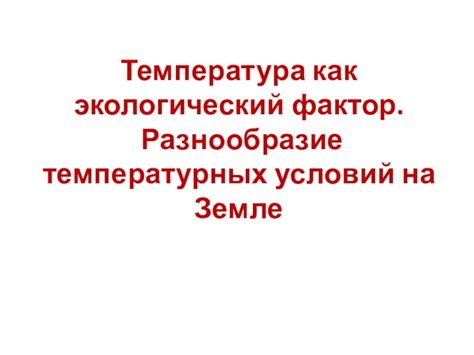 Температура как экологический фактор. Разнообразие температурных условий на Земле